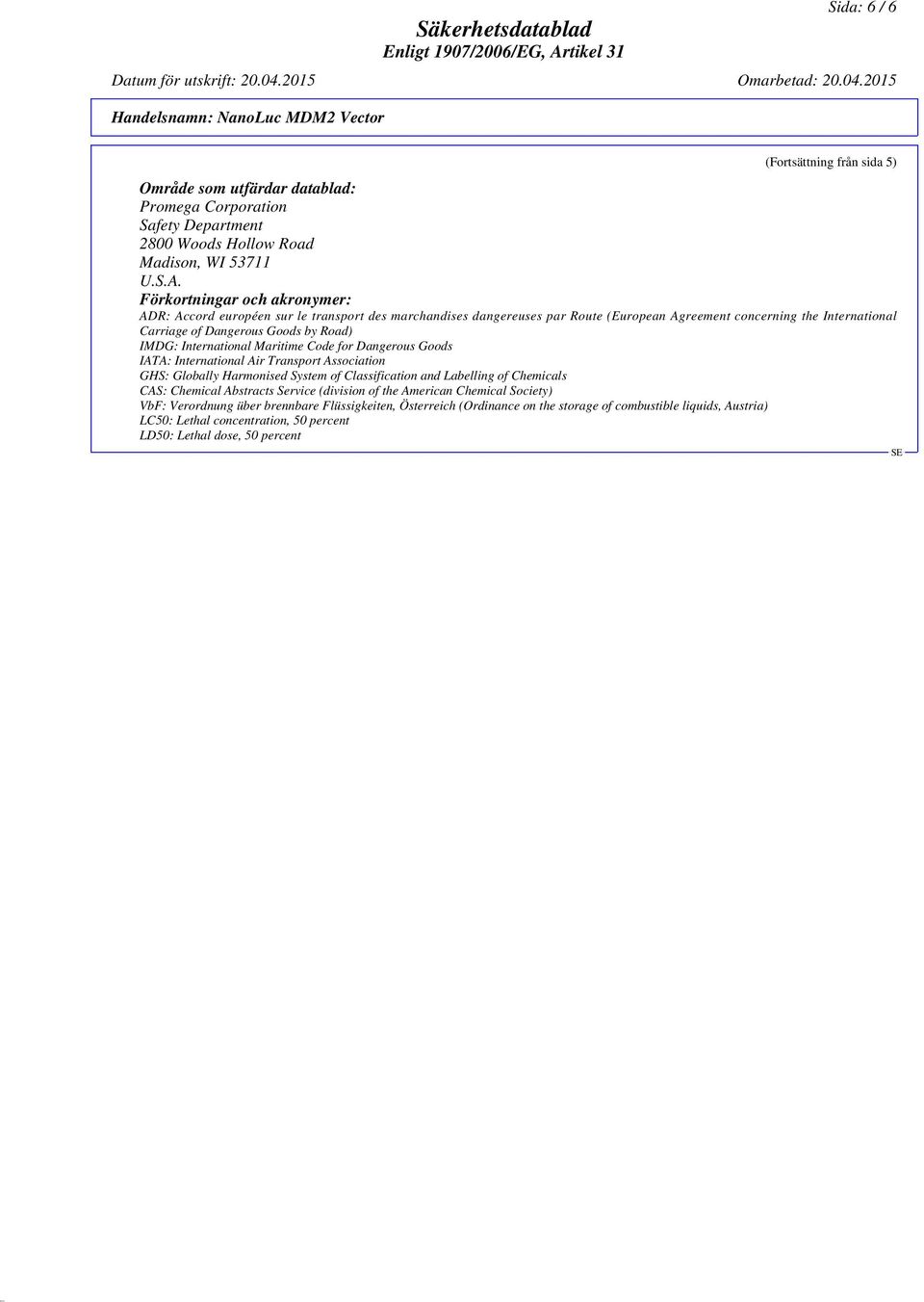 Sida: 6 / 6

Säkerhetsdatablad
Enligt 1907/2006/EG, Artikel 31

Datum för utskrift: 20.04.2015 Omarbetad: 20.04.2015

Handelsnamn: NanoLuc MDM2 Vector

(Fortsättning från sida 5)

Område som utfärdar datablad:
Promega Corporation
Safety Department
2800 Woods Hollow Road
Madison, WI 53711
U.S.A.

Förkortningar och akronymer:
ADR: Accord européen sur le transport des marchandises dangereuses par Route (European Agreement concerning the International Carriage of Dangerous Goods by Road)
IMDG: International Maritime Code for Dangerous Goods
IATA: International Air Transport Association
GHS: Globally Harmonised System of Classification and Labelling of Chemicals
CAS: Chemical Abstracts Service (division of the American Chemical Society)
VbF: Verordnung über brennbare Flüssigkeiten, Österreich (Ordinance on the storage of combustible liquids, Austria)
LC50: Lethal concentration, 50 percent
LD50: Lethal dose, 50 percent

SE